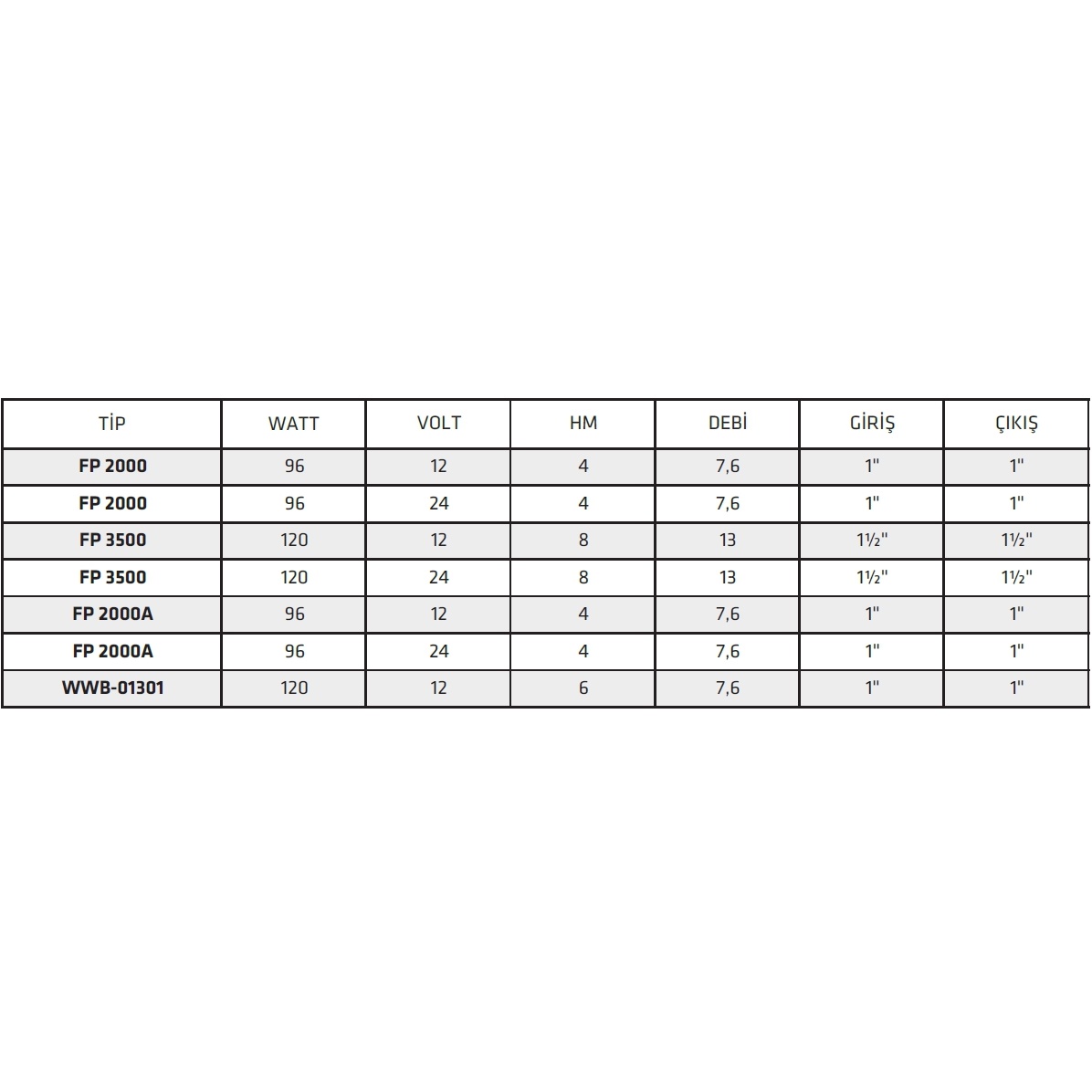 | TİP | WATT | VOLT | HM | DEBİ | GİRİŞ | ÇIKIŞ |
|---|---|---|---|---|---|---|
| FP 2000 | 96 | 12 | 4 | 7,6 | 1" | 1" |
| FP 2000 | 96 | 24 | 4 | 7,6 | 1" | 1" |
| FP 3500 | 120 | 12 | 8 | 13 | 1½" | 1½" |
| FP 3500 | 120 | 24 | 8 | 13 | 1½" | 1½" |
| FP 2000A | 96 | 12 | 4 | 7,6 | 1" | 1" |
| FP 2000A | 96 | 24 | 4 | 7,6 | 1" | 1" |
| WWB-01301 | 120 | 12 | 6 | 7,6 | 1" | 1" |